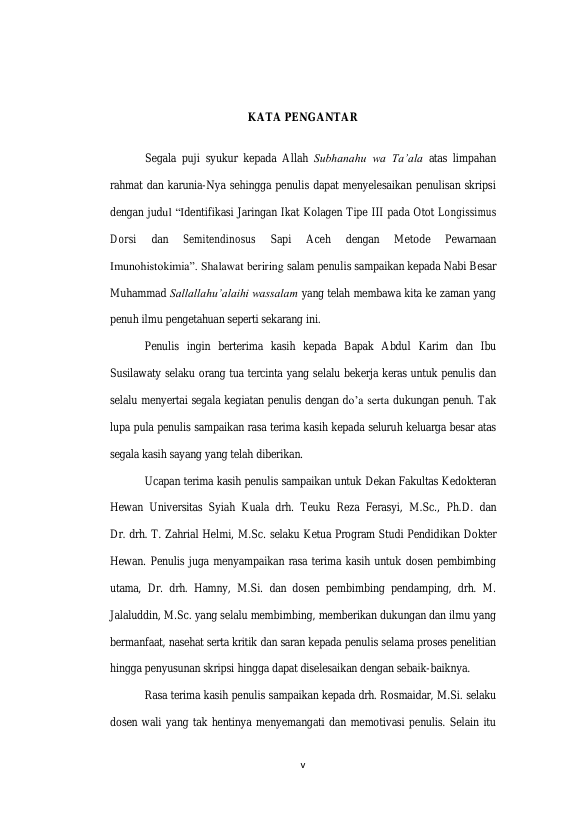 KATA PENGANTAR

Segala puji syukur kepada Allah Subhanahu wa Ta'ala atas limpahan rahmat dan karunia-Nya sehingga penulis dapat menyelesaikan penulisan skripsi dengan judul "Identifikasi Jaringan Ikat Kolagen Tipe III pada Otot Longissimus Dorsi dan Semitendinosus Sapi Aceh dengan Metode Pewarnaan Imunohistokimia". Shalawat beriring salam penulis sampaikan kepada Nabi Besar Muhammad Sallallahu'alaihi wassalam yang telah membawa kita ke zaman yang penuh ilmu pengetahuan seperti sekarang ini.

Penulis ingin berterima kasih kepada Bapak Abdul Karim dan Ibu Susilawaty selaku orang tua tercinta yang selalu bekerja keras untuk penulis dan selalu menyertai segala kegiatan penulis dengan do'a serta dukungan penuh. Tak lupa pula penulis sampaikan rasa terima kasih kepada seluruh keluarga besar atas segala kasih sayang yang telah diberikan.

Ucapan terima kasih penulis sampaikan untuk Dekan Fakultas Kedokteran Hewan Universitas Syiah Kuala drh. Teuku Reza Ferasyi, M.Sc., Ph.D. dan Dr. drh. T. Zahrial Helmi, M.Sc. selaku Ketua Program Studi Pendidikan Dokter Hewan. Penulis juga menyampaikan rasa terima kasih untuk dosen pembimbing utama, Dr. drh. Hamny, M.Si. dan dosen pembimbing pendamping, drh. M. Jalaluddin, M.Sc. yang selalu membimbing, memberikan dukungan dan ilmu yang bermanfaat, nasehat serta kritik dan saran kepada penulis selama proses penelitian hingga penyusunan skripsi hingga dapat diselesaikan dengan sebaik-baiknya.

Rasa terima kasih penulis sampaikan kepada drh. Rosmaidar, M.Si. selaku dosen wali yang tak hentinya menyemangati dan memotivasi penulis. Selain itu

v